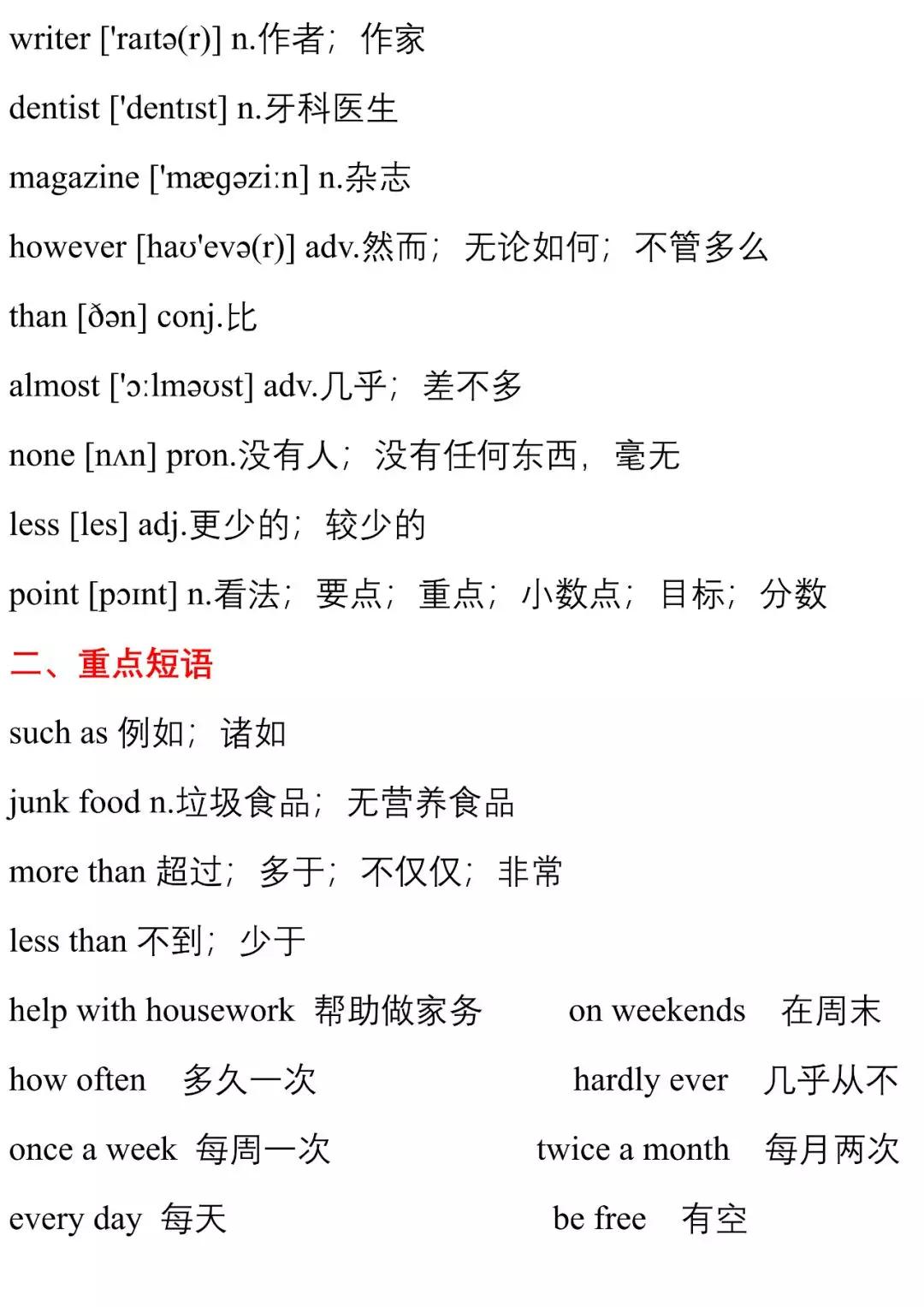 writer ['raɪtə(r)] n.作者；作家

dentist ['dentɪst] n.牙科医生

magazine ['mægəziːn] n.杂志

however [haʊ'evə(r)] adv.然而；无论如何；不管多么

than [ðən] conj.比

almost ['ɔːlməʊst] adv.几乎；差不多

none [nʌn] pron.没有人；没有任何东西，毫无

less [les] adj.更少的；较少的

point [pɔɪnt] n.看法；要点；重点；小数点；目标；分数

二、重点短语

such as 例如；诸如

junk food n.垃圾食品；无营养食品

more than 超过；多于；不仅仅；非常

less than 不到；少于

help with housework 帮助做家务

on weekends 在周末

how often 多久一次

hardly ever 几乎从不

once a week 每周一次

twice a month 每月两次

every day 每天

be free 有空